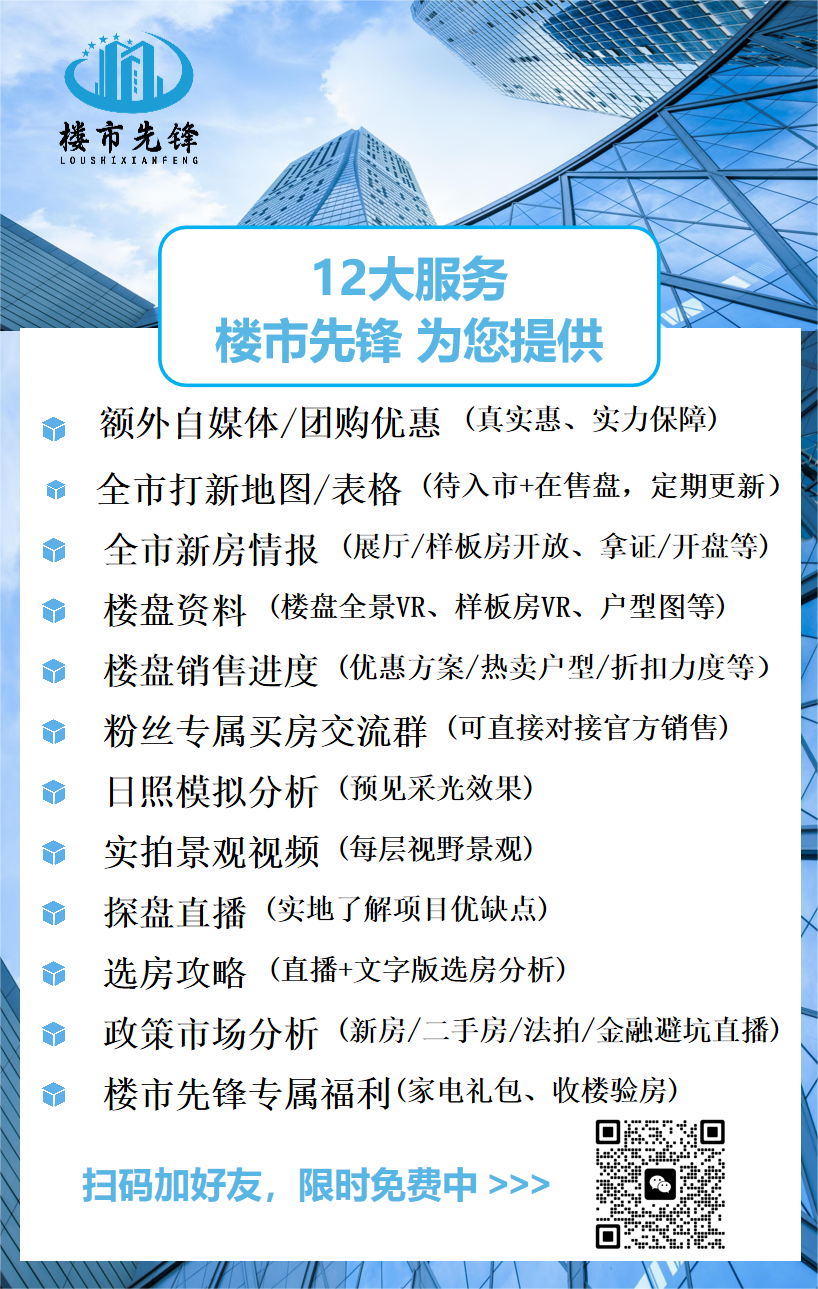 楼市先锋
LOUSHIXIANFENG

12大服务
楼市先锋 为您提供

额外自媒体/团购优惠（真实惠、实力保障）

全市打新地图/表格（待入市+在售盘，定期更新）

全市新房情报（展厅/样板房开放、拿证/开盘等）

楼盘资料（楼盘全景VR、样板房VR、户型图等）

楼盘销售进度（优惠方案/热卖户型/折扣力度等）

粉丝专属买房交流群（可直接对接官方销售）

日照模拟分析（预见采光效果）

实拍景观视频（每层视野景观）

探盘直播（实地了解项目优缺点）

选房攻略（直播+文字版选房分析）

政策市场分析（新房/二手房/法拍/金融避坑直播）

楼市先锋专属福利(家电礼包、收楼验房)

扫码加好友，限时免费中 >>>